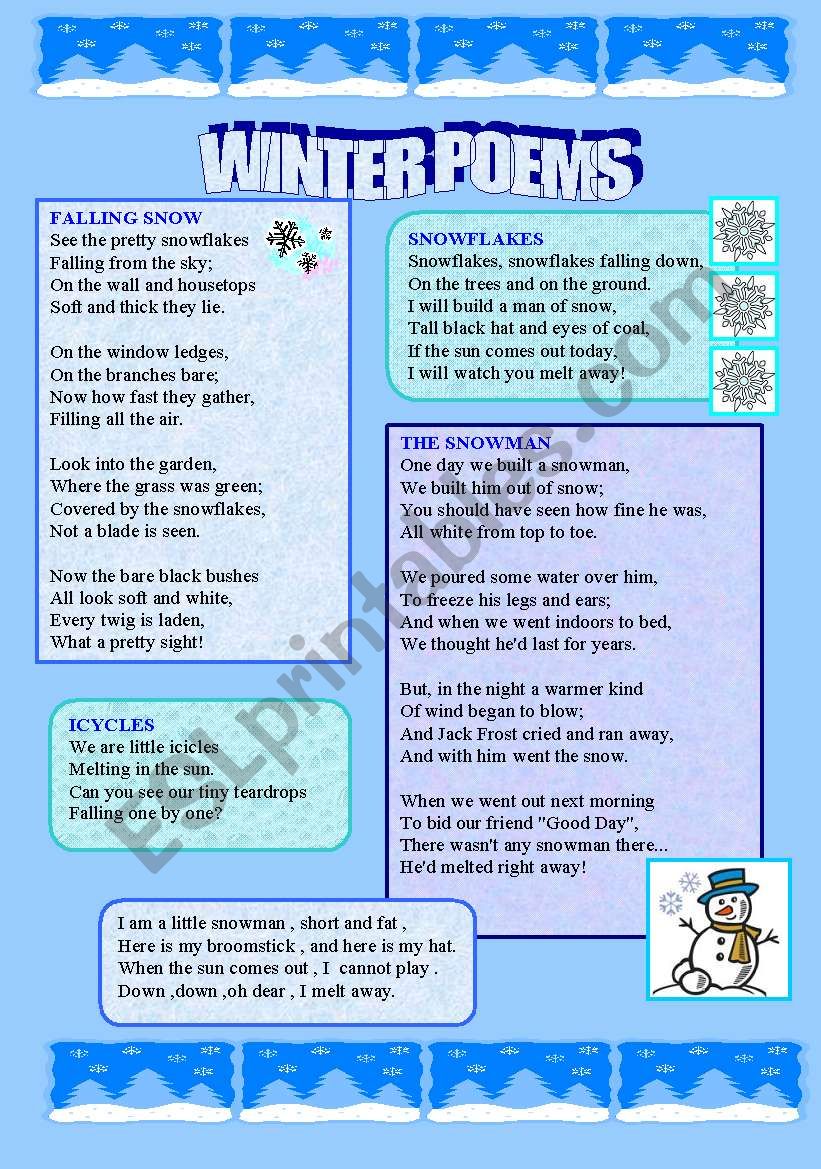 WINTER POEMS

FALLING SNOW
See the pretty snowflakes
Falling from the sky;
On the wall and housetops
Soft and thick they lie.

On the window ledges,
On the branches bare;
Now how fast they gather,
Filling all the air.

Look into the garden,
Where the grass was green;
Covered by the snowflakes,
Not a blade is seen.

Now the bare black bushes
All look soft and white,
Every twig is laden,
What a pretty sight!

ICYCLES
We are little icicles
Melting in the sun.
Can you see our tiny teardrops
Falling one by one?

SNOWFLAKES
Snowflakes, snowflakes falling down,
On the trees and on the ground.
I will build a man of snow,
Tall black hat and eyes of coal,
If the sun comes out today,
I will watch you melt away!

THE SNOWMAN
One day we built a snowman,
We built him out of snow;
You should have seen how fine he was,
All white from top to toe.

We poured some water over him,
To freeze his legs and ears;
And when we went indoors to bed,
We thought he'd last for years.

But, in the night a warmer kind
Of wind began to blow;
And Jack Frost cried and ran away,
And with him went the snow.

When we went out next morning
To bid our friend "Good Day",
There wasn't any snowman there...
He'd melted right away!

I am a little snowman , short and fat ,
Here is my broomstick , and here is my hat.
When the sun comes out , I cannot play .
Down ,down ,oh dear , I melt away.

ESLprintables.com